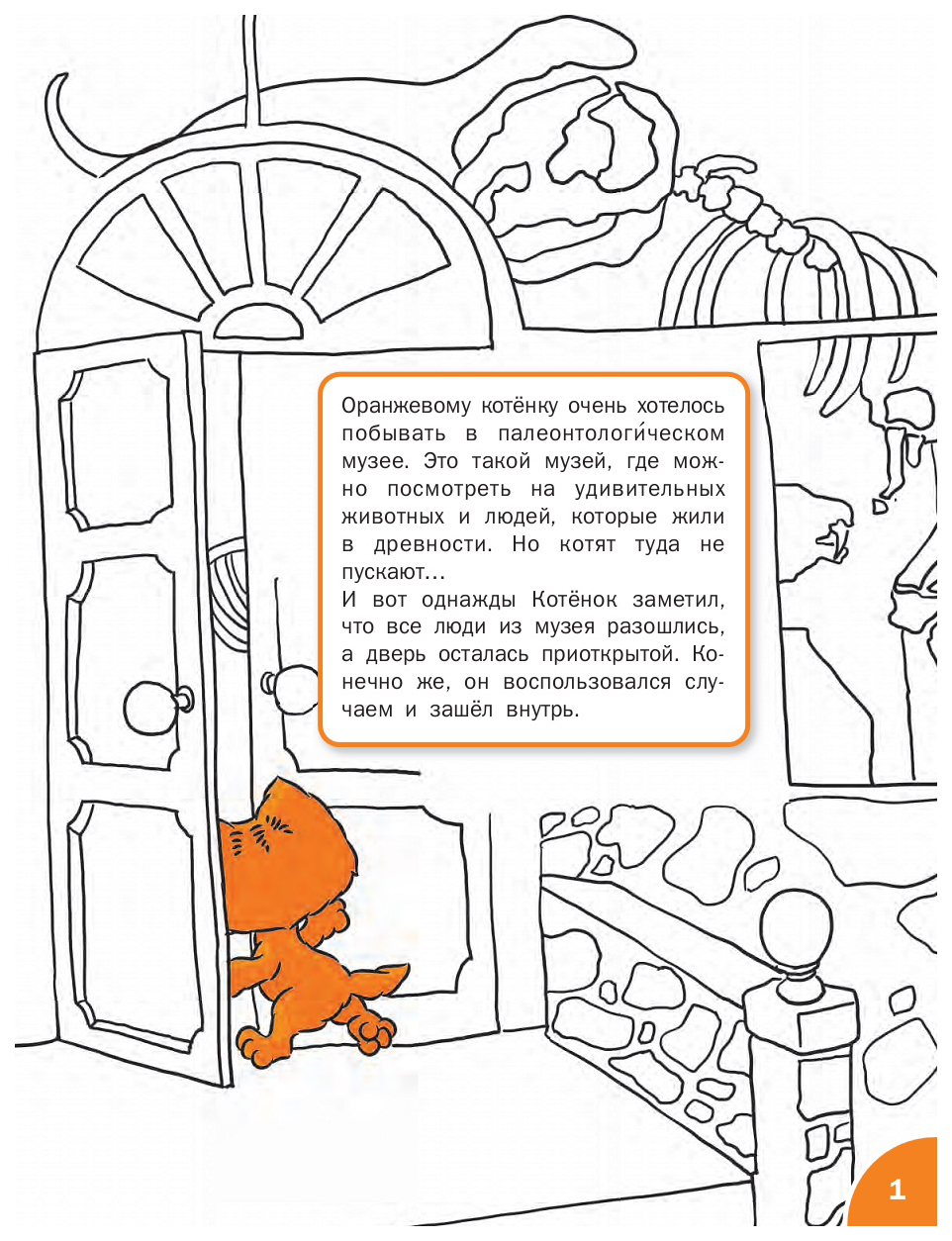 Оранжевому котёнку очень хотелось побывать в палеонтологи́ческом музее. Это такой музей, где можно посмотреть на удивительных животных и людей, которые жили в древности. Но котят туда не пускают…
И вот однажды Котёнок заметил, что все люди из музея разошлись, а дверь осталась приоткрытой. Конечно же, он воспользовался случаем и зашёл внутрь.

1